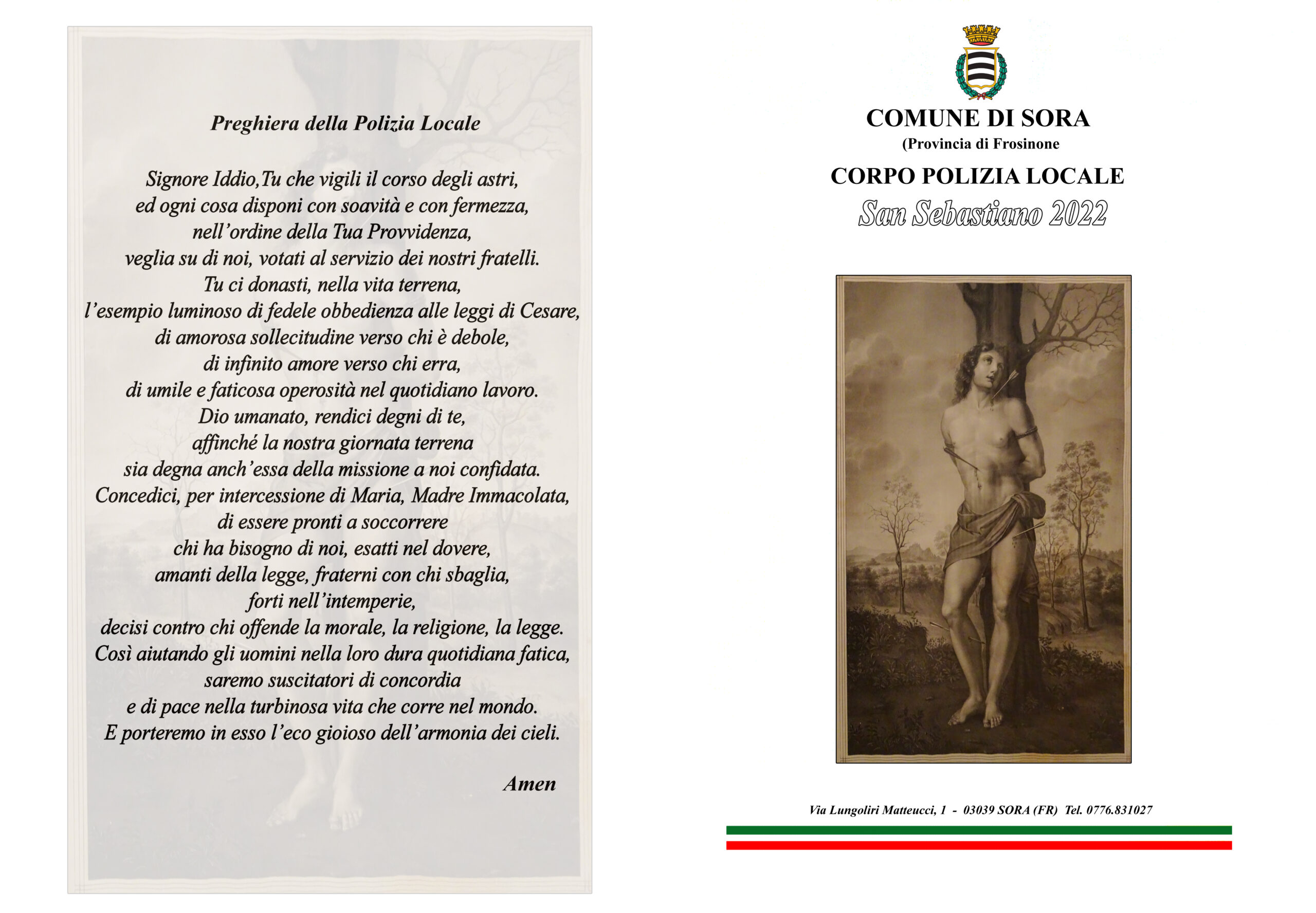 Preghiera della Polizia Locale

Signore Iddio,Tu che vigili il corso degli astri,
ed ogni cosa disponi con soavità e con fermezza,
nell'ordine della Tua Provvidenza,
veglia su di noi, votati al servizio dei nostri fratelli.
Tu ci donasti, nella vita terrena,
l'esempio luminoso di fedele obbedienza alle leggi di Cesare,
di amorosa sollecitudine verso chi è debole,
di infinito amore verso chi erra,
di umile e faticosa operosità nel quotidiano lavoro.
Dio umanato, rendici degni di te,
affinché la nostra giornata terrena
sia degna anch'essa della missione a noi confidata.
Concedici, per intercessione di Maria, Madre Immacolata,
di essere pronti a soccorrere
chi ha bisogno di noi, esatti nel dovere,
amanti della legge, fraterni con chi sbaglia,
forti nell'intemperie,
decisi contro chi offende la morale, la religione, la legge.
Così aiutando gli uomini nella loro dura quotidiana fatica,
saremo suscitatori di concordia
e di pace nella turbinosa vita che corre nel mondo.
E porteremo in esso l'eco gioioso dell'armonia dei cieli.

Amen

COMUNE DI SORA
(Provincia di Frosinone
CORPO POLIZIA LOCALE
San Sebastiano 2022

Via Lungoliri Matteucci, 1 - 03039 SORA (FR) Tel. 0776.831027